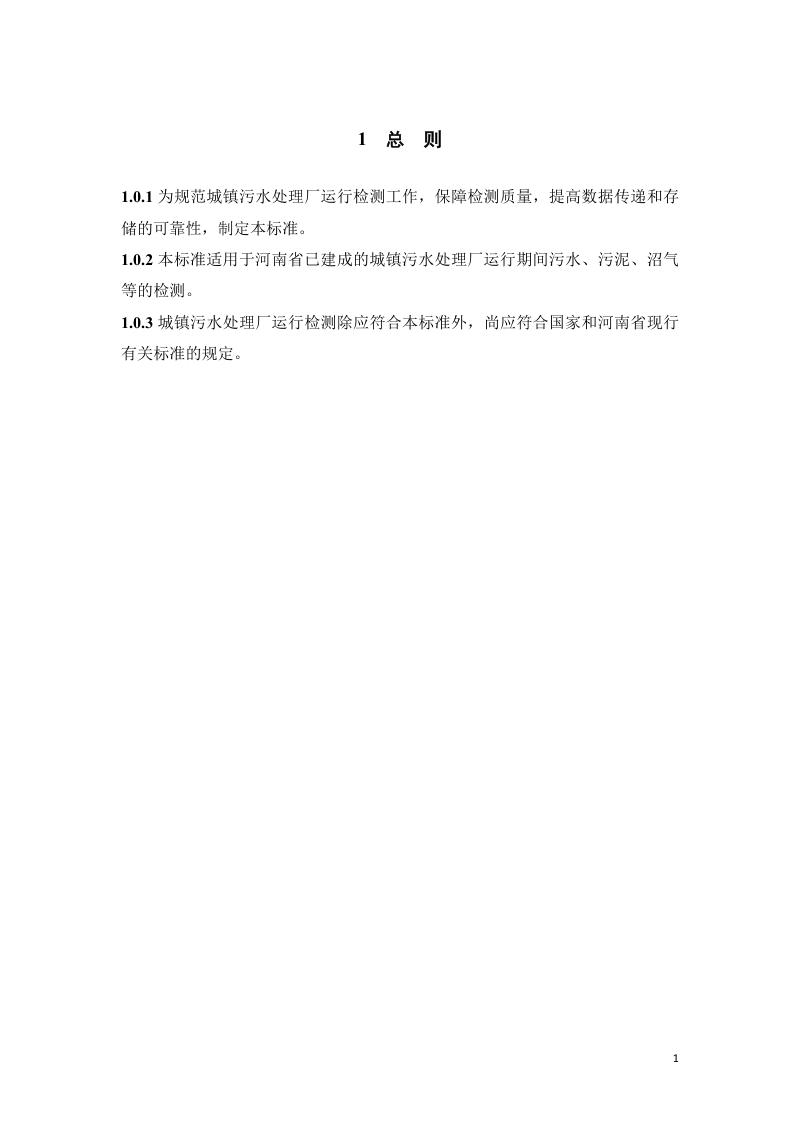 1 总 则

1.0.1 为规范城镇污水处理厂运行检测工作，保障检测质量，提高数据传递和存储的可靠性，制定本标准。

1.0.2 本标准适用于河南省已建成的城镇污水处理厂运行期间污水、污泥、沼气等的检测。

1.0.3 城镇污水处理厂运行检测除应符合本标准外，尚应符合国家和河南省现行有关标准的规定。

1